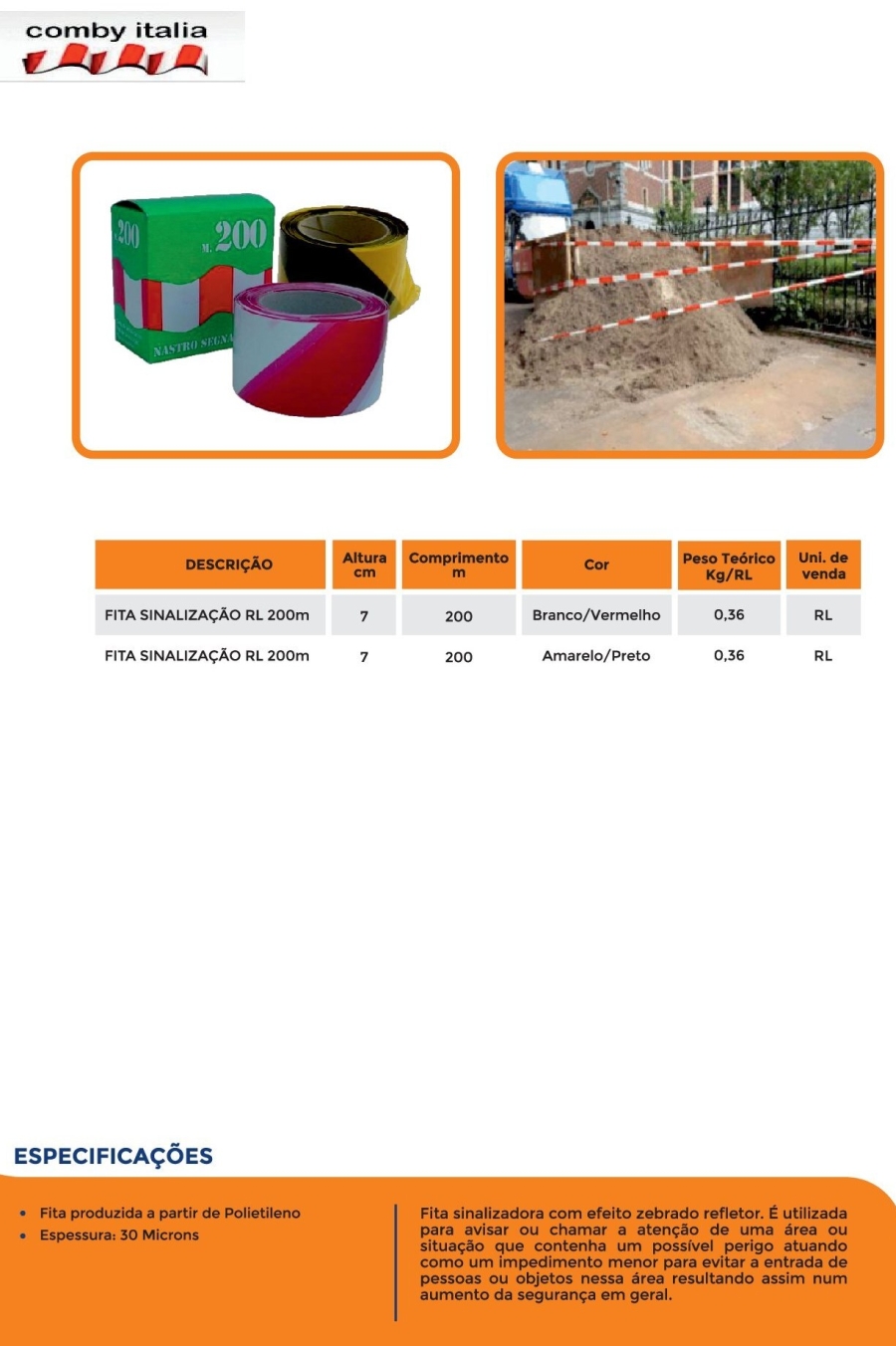 comby italia

200

M. 200

NASTRO SEGNA

| DESCRIÇÃO | Altura cm | Comprimento m | Cor | Peso Teórico Kg/RL | Uni. de venda |
|---|---|---|---|---|---|
| FITA SINALIZAÇÃO RL 200m | 7 | 200 | Branco/Vermelho | 0,36 | RL |
| FITA SINALIZAÇÃO RL 200m | 7 | 200 | Amarelo/Preto | 0,36 | RL |

ESPECIFICAÇÕES

• Fita produzida a partir de Polietileno
• Espessura: 30 Microns

Fita sinalizadora com efeito zebrado refletor. É utilizada para avisar ou chamar a atenção de uma área ou situação que contenha um possível perigo atuando como um impedimento menor para evitar a entrada de pessoas ou objetos nessa área resultando assim num aumento da segurança em geral.